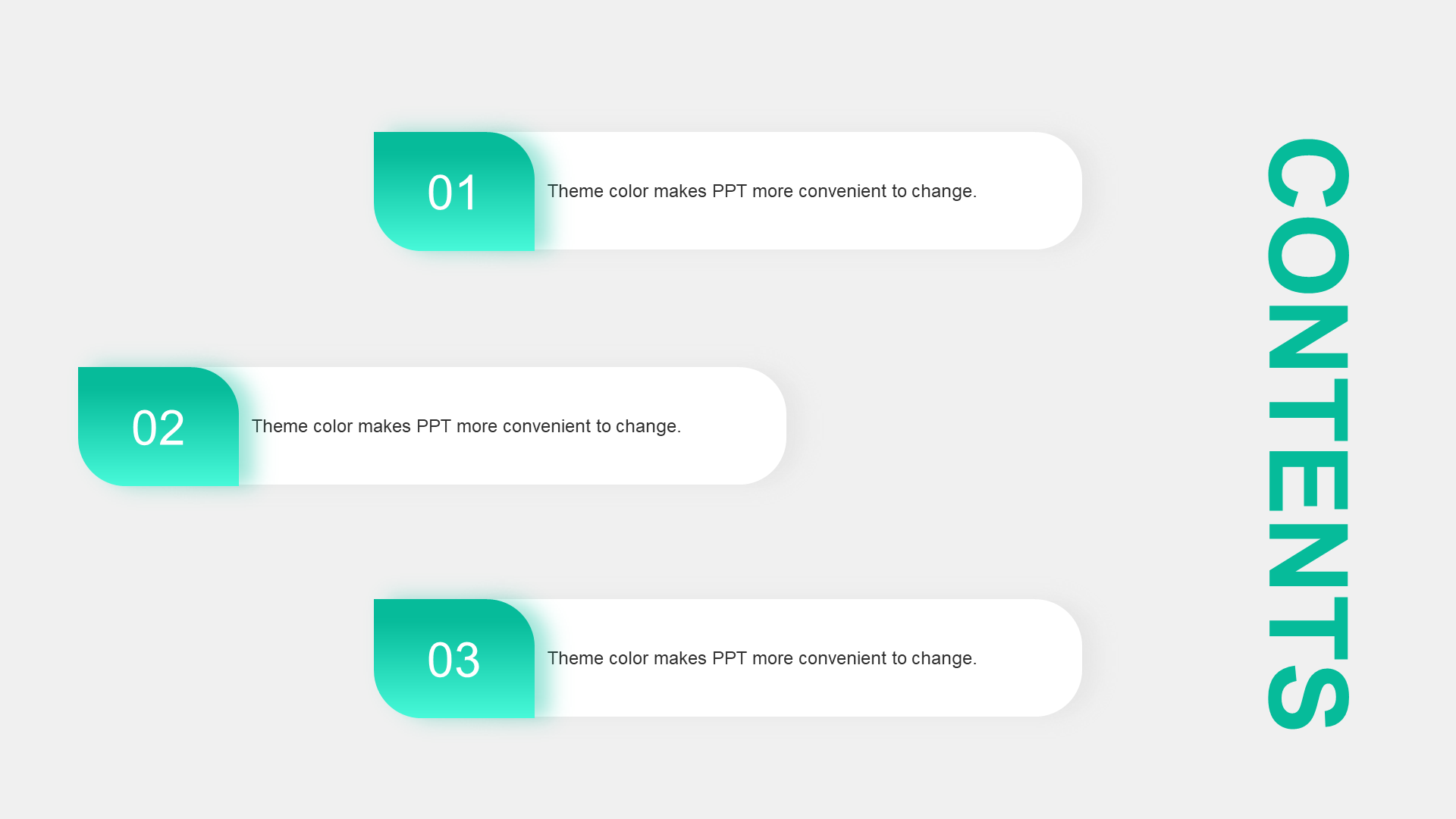 01

Theme color makes PPT more convenient to change.

02

Theme color makes PPT more convenient to change.

03

Theme color makes PPT more convenient to change.

CONTENTS